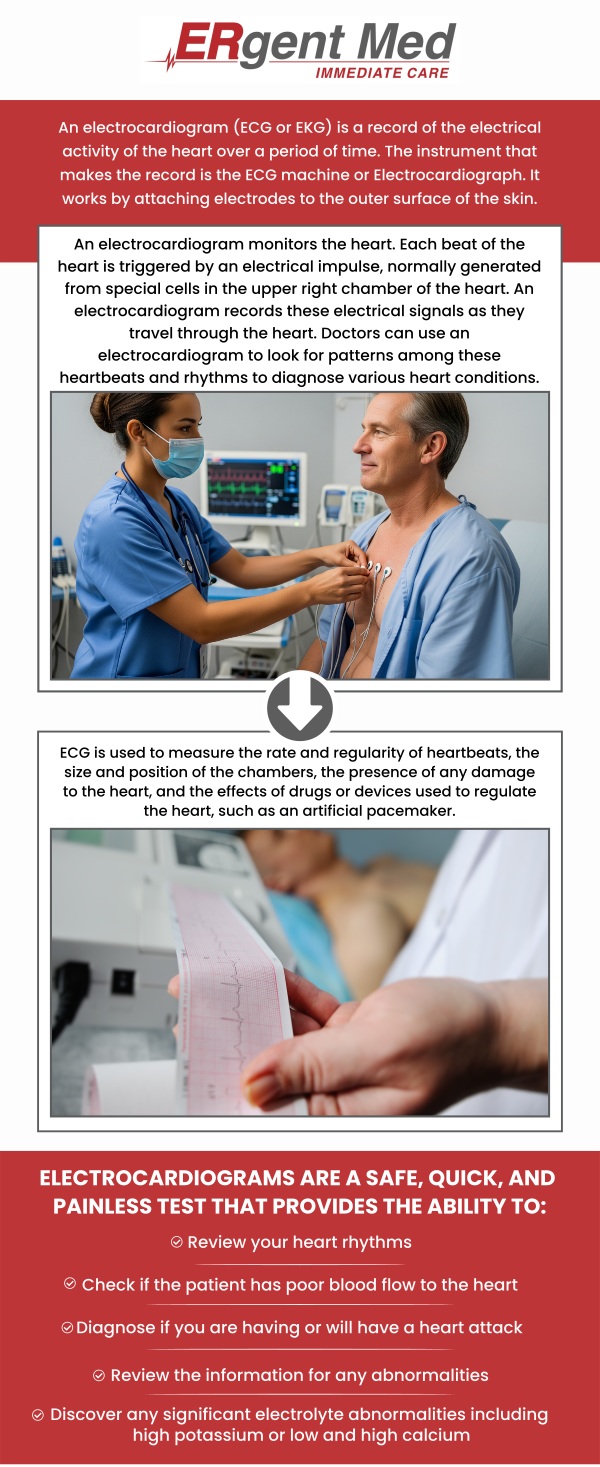 ERgent Med
IMMEDIATE CARE

An electrocardiogram (ECG or EKG) is a record of the electrical activity of the heart over a period of time. The instrument that makes the record is the ECG machine or Electrocardiograph. It works by attaching electrodes to the outer surface of the skin.

An electrocardiogram monitors the heart. Each beat of the heart is triggered by an electrical impulse, normally generated from special cells in the upper right chamber of the heart. An electrocardiogram records these electrical signals as they travel through the heart. Doctors can use an electrocardiogram to look for patterns among these heartbeats and rhythms to diagnose various heart conditions.

ECG is used to measure the rate and regularity of heartbeats, the size and position of the chambers, the presence of any damage to the heart, and the effects of drugs or devices used to regulate the heart, such as an artificial pacemaker.

ELECTROCARDIOGRAMS ARE A SAFE, QUICK, AND PAINLESS TEST THAT PROVIDES THE ABILITY TO:

Review your heart rhythms

Check if the patient has poor blood flow to the heart

Diagnose if you are having or will have a heart attack

Review the information for any abnormalities

Discover any significant electrolyte abnormalities including high potassium or low and high calcium